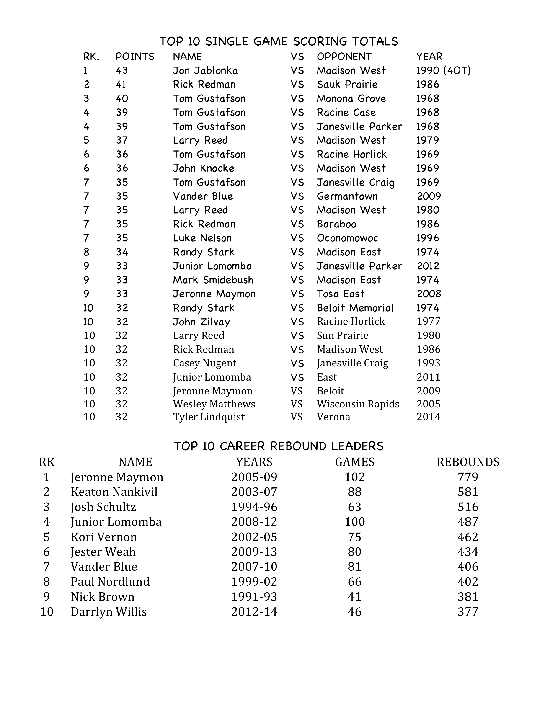 TOP 10 SINGLE GAME SCORING TOTALS

| RK. | POINTS | NAME | VS | OPPONENT | YEAR |
|---|---|---|---|---|---|
| 1 | 43 | Jon Jablonka | VS | Madison West | 1990 (4OT) |
| 2 | 41 | Rick Redman | VS | Sauk Prairie | 1986 |
| 3 | 40 | Tom Gustafson | VS | Monona Grove | 1968 |
| 4 | 39 | Tom Gustafson | VS | Racine Case | 1968 |
| 4 | 39 | Tom Gustafson | VS | Janesville Parker | 1968 |
| 5 | 37 | Larry Reed | VS | Madison West | 1979 |
| 6 | 36 | Tom Gustafson | VS | Racine Horlick | 1969 |
| 6 | 36 | John Knocke | VS | Madison West | 1969 |
| 7 | 35 | Tom Gustafson | VS | Janesville Craig | 1969 |
| 7 | 35 | Vander Blue | VS | Germantown | 2009 |
| 7 | 35 | Larry Reed | VS | Madison West | 1980 |
| 7 | 35 | Rick Redman | VS | Baraboo | 1986 |
| 7 | 35 | Luke Nelson | VS | Oconomowoc | 1996 |
| 8 | 34 | Randy Stark | VS | Madison East | 1974 |
| 9 | 33 | Junior Lomomba | VS | Janesville Parker | 2012 |
| 9 | 33 | Mark Smidebush | VS | Madison East | 1974 |
| 9 | 33 | Jeronne Maymon | VS | Tosa East | 2008 |
| 10 | 32 | Randy Stark | VS | Beloit Memorial | 1974 |
| 10 | 32 | John Zilvay | VS | Racine Horlick | 1977 |
| 10 | 32 | Larry Reed | VS | Sun Prairie | 1980 |
| 10 | 32 | Rick Redman | VS | Madison West | 1986 |
| 10 | 32 | Casey Nugent | VS | Janesville Craig | 1993 |
| 10 | 32 | Junior Lomomba | VS | East | 2011 |
| 10 | 32 | Jeronne Maymon | VS | Beloit | 2009 |
| 10 | 32 | Wesley Matthews | VS | Wisconsin Rapids | 2005 |
| 10 | 32 | Tyler Lindquist | VS | Verona | 2014 |

TOP 10 CAREER REBOUND LEADERS

| RK | NAME | YEARS | GAMES | REBOUNDS |
|---|---|---|---|---|
| 1 | Jeronne Maymon | 2005-09 | 102 | 779 |
| 2 | Keaton Nankivil | 2003-07 | 88 | 581 |
| 3 | Josh Schultz | 1994-96 | 63 | 516 |
| 4 | Junior Lomomba | 2008-12 | 100 | 487 |
| 5 | Kori Vernon | 2002-05 | 75 | 462 |
| 6 | Jester Weah | 2009-13 | 80 | 434 |
| 7 | Vander Blue | 2007-10 | 81 | 406 |
| 8 | Paul Nordlund | 1999-02 | 66 | 402 |
| 9 | Nick Brown | 1991-93 | 41 | 381 |
| 10 | Darrlyn Willis | 2012-14 | 46 | 377 |